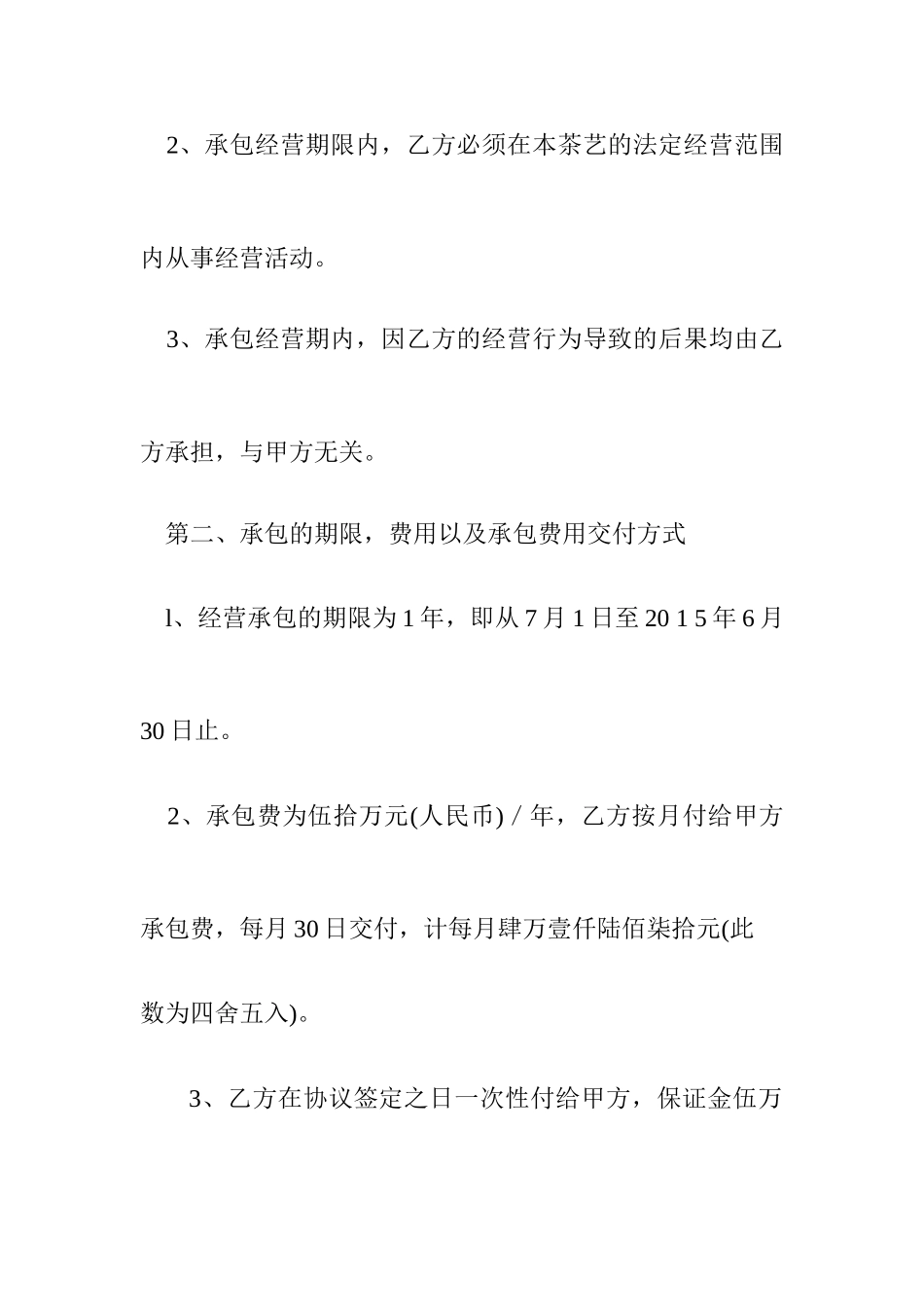 2、承包经营期限内，乙方必须在本茶艺的法定经营范围内从事经营活动。

3、承包经营期内，因乙方的经营行为导致的后果均由乙方承担，与甲方无关。

第二、承包的期限，费用以及承包费用交付方式

l、经营承包的期限为1年，即从7月1日至20 1 5年6月30日止。

2、承包费为伍拾万元(人民币) / 年，乙方按月付给甲方承包费，每月30日交付，计每月肆万壹仟陆佰柒拾元(此数为四舍五入)。

3、乙方在协议签定之日一次性付给甲方，保证金伍万